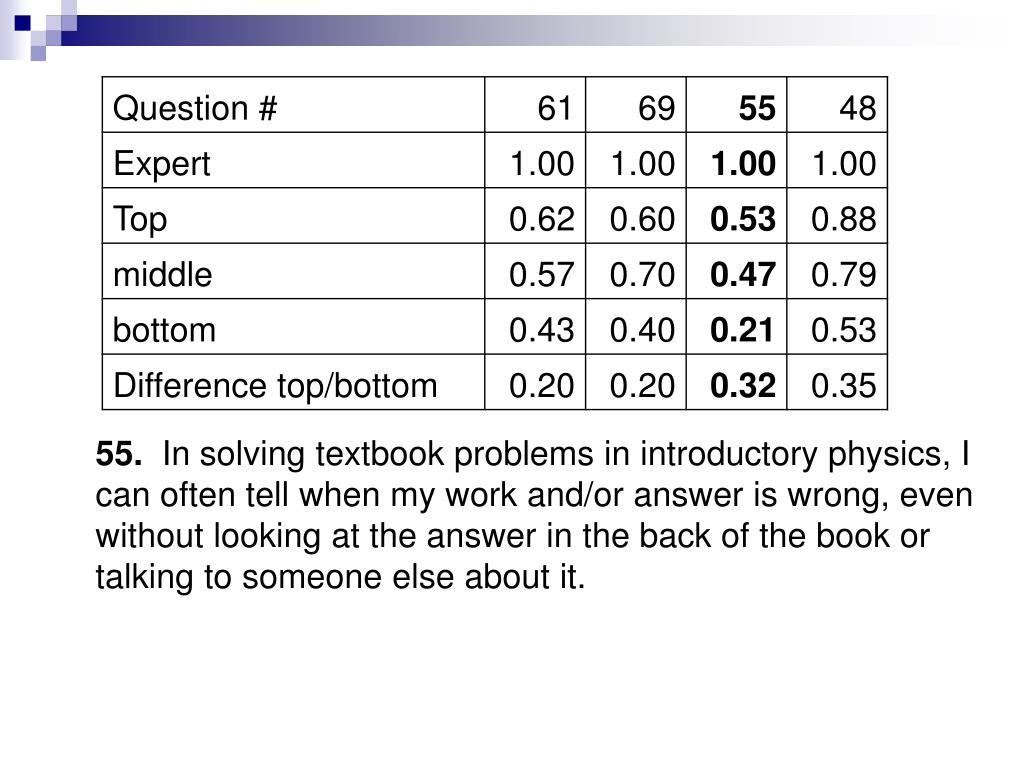 | Question # | 61 | 69 | 55 | 48 |
|---|---|---|---|---|
| Expert | 1.00 | 1.00 | 1.00 | 1.00 |
| Top | 0.62 | 0.60 | 0.53 | 0.88 |
| middle | 0.57 | 0.70 | 0.47 | 0.79 |
| bottom | 0.43 | 0.40 | 0.21 | 0.53 |
| Difference top/bottom | 0.20 | 0.20 | 0.32 | 0.35 |

55. In solving textbook problems in introductory physics, I can often tell when my work and/or answer is wrong, even without looking at the answer in the back of the book or talking to someone else about it.